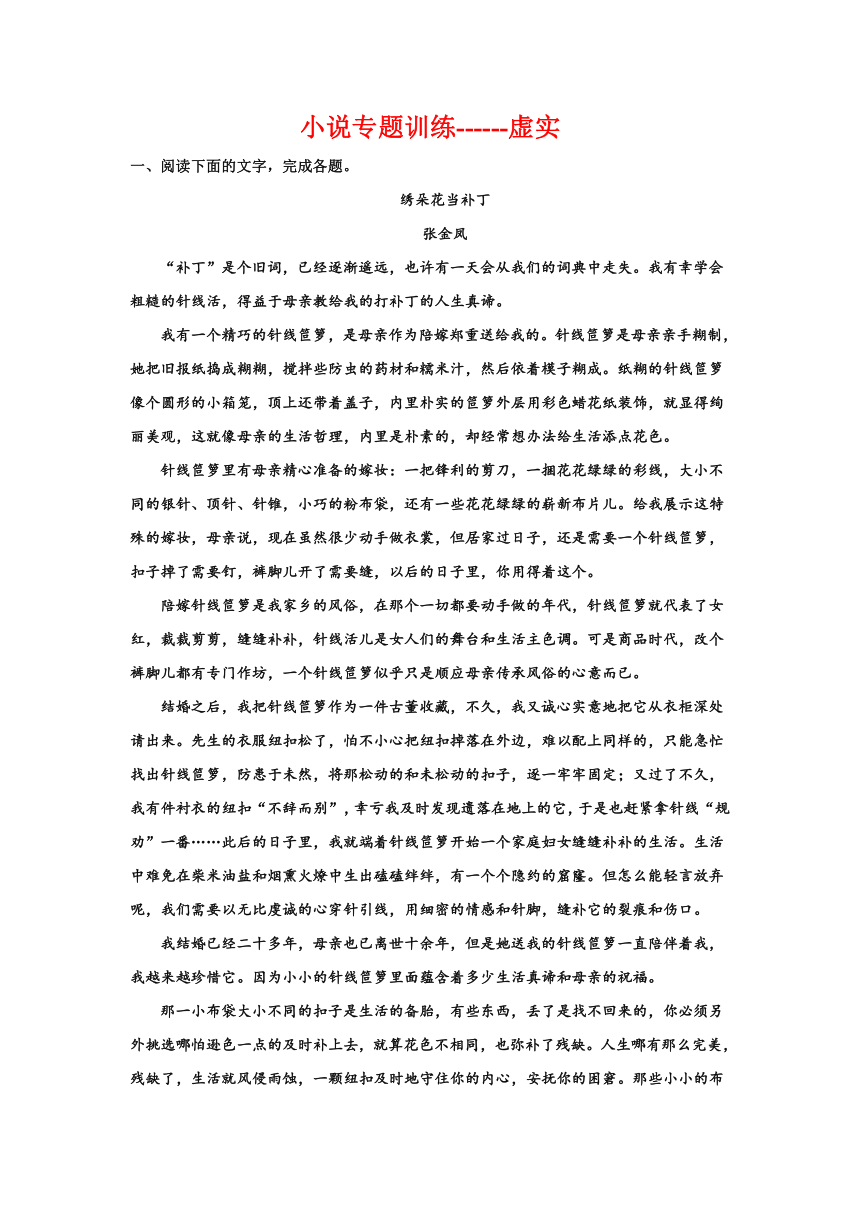 小说专题训练------虚实

一、阅读下面的文字，完成各题。

绣朵花当补丁

张金凤

“补丁”是个旧词，已经逐渐遥远，也许有一天会从我们的词典中走失。我有幸学会粗糙的针线活，得益于母亲教给我的打补丁的人生真谛。

我有一个精巧的针线笸箩，是母亲作为陪嫁郑重送给我的。针线笸箩是母亲亲手糊制，她把旧报纸捣成糊糊，搅拌些防虫的药材和糯米汁，然后依着模子糊成。纸糊的针线笸箩像个圆形的小箱笼，顶上还带着盖子，内里朴实的笸箩外层用彩色蜡花纸装饰，就显得绚丽美观，这就像母亲的生活哲理，内里是朴素的，却经常想办法给生活添点花色。

针线笸箩里有母亲精心准备的嫁妆：一把锋利的剪刀，一捆花花绿绿的彩线，大小不同的银针、顶针、针锥，小巧的粉布袋，还有一些花花绿绿的崭新布片儿。给我展示这特殊的嫁妆，母亲说，现在虽然很少动手做衣裳，但居家过日子，还是需要一个针线笸箩，扣子掉了需要钉，裤脚儿开了需要缝，以后的日子里，你用得着这个。

陪嫁针线笸箩是我家乡的风俗，在那个一切都要动手做的年代，针线笸箩就代表了女红，裁裁剪剪，缝缝补补，针线活儿是女人们的舞台和生活主色调。可是商品时代，改个裤脚儿都有专门作坊，一个针线笸箩似乎只是顺应母亲传承风俗的心意而已。

结婚之后，我把针线笸箩作为一件古董收藏，不久，我又诚心实意地把它从衣柜深处请出来。先生的衣服纽扣松了，怕不小心把纽扣掉落在外边，难以配上同样的，只能急忙找出针线笸箩，防患于未然，将那松动的和未松动的扣子，逐一牢牢固定；又过了不久，我有件衬衣的纽扣“不辞而别”，幸亏我及时发现遗落在地上的它，于是也赶紧拿针线“规劝”一番……此后的日子里，我就端着针线笸箩开始一个家庭妇女缝缝补补的生活。生活中难免在柴米油盐和烟熏火燎中生出磕磕绊绊，有一个个隐约的窟窿。但怎么能轻言放弃呢，我们需要以无比虔诚的心穿针引线，用细密的情感和针脚，缝补它的裂痕和伤口。

我结婚已经二十多年，母亲也已离世十余年，但是她送我的针线笸箩一直陪伴着我，我越来越珍惜它。因为小小的针线笸箩里面蕴含着多少生活真谛和母亲的祝福。

那一小布袋大小不同的扣子是生活的备胎，有些东西，丢了是找不回来的，你必须另外挑选哪怕逊色一点的及时补上去，就算花色不相同，也弥补了残缺。人生哪有那么完美，残缺了，生活就风侵雨蚀，一颗纽扣及时地守住你的内心，安抚你的困窘。那些小小的布